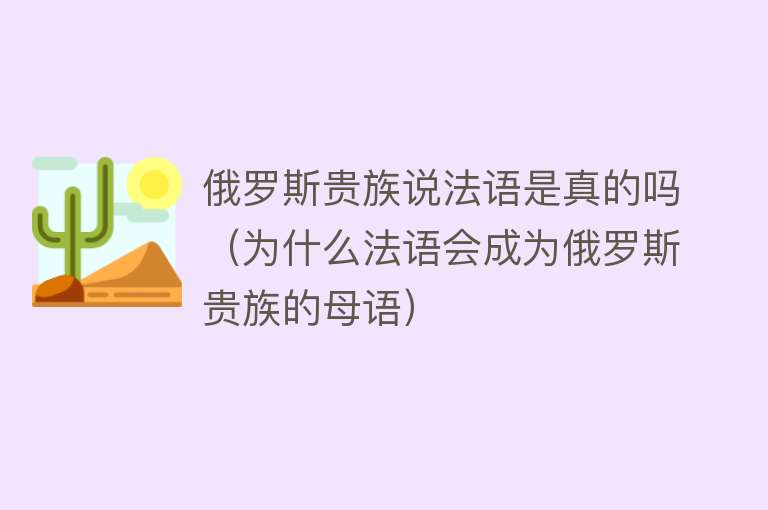 俄罗斯贵族说法语是真的吗（为什么法语会成为俄罗斯贵族的母语）